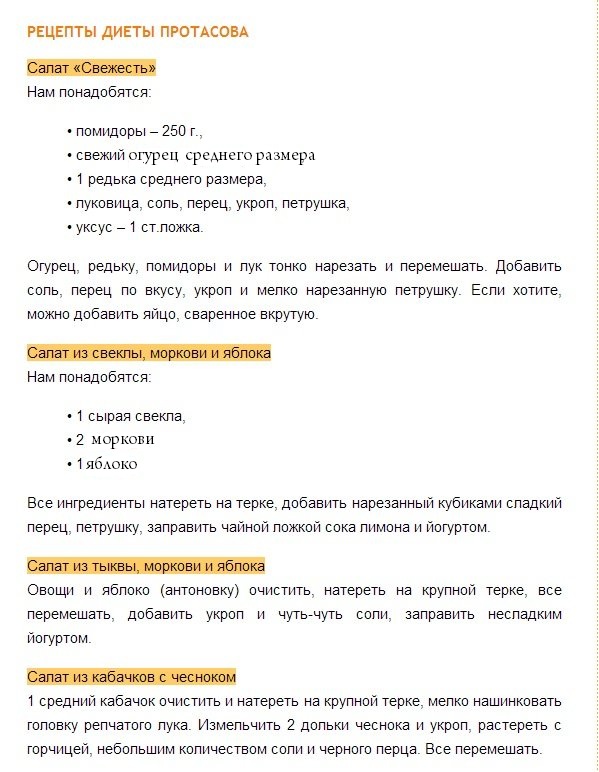 РЕЦЕПТЫ ДИЕТЫ ПРОТАСОВА

Салат «Свежесть»

Нам понадобятся:

• помидоры – 250 г.,
• свежий огурец среднего размера
• 1 редька среднего размера,
• луковица, соль, перец, укроп, петрушка,
• уксус – 1 ст.ложка.

Огурец, редьку, помидоры и лук тонко нарезать и перемешать. Добавить соль, перец по вкусу, укроп и мелко нарезанную петрушку. Если хотите, можно добавить яйцо, сваренное вкрутую.

Салат из свеклы, моркови и яблока

Нам понадобятся:

• 1 сырая свекла,
• 2 моркови
• 1 яблоко

Все ингредиенты натереть на терке, добавить нарезанный кубиками сладкий перец, петрушку, заправить чайной ложкой сока лимона и йогуртом.

Салат из тыквы, моркови и яблока

Овощи и яблоко (антоновку) очистить, натереть на крупной терке, все перемешать, добавить укроп и чуть-чуть соли, заправить несладким йогуртом.

Салат из кабачков с чесноком

1 средний кабачок очистить и натереть на крупной терке, мелко нашинковать головку репчатого лука. Измельчить 2 дольки чеснока и укроп, растереть с горчицей, небольшим количеством соли и черного перца. Все перемешать.